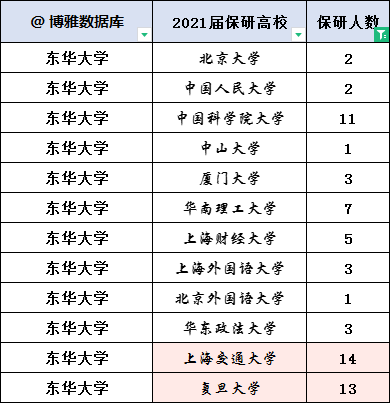 | @ 博雅数据库 | 2021届保研高校 | 保研人数 |
|---|---|---|
| 东华大学 | 北京大学 | 2 |
| 东华大学 | 中国人民大学 | 2 |
| 东华大学 | 中国科学院大学 | 11 |
| 东华大学 | 中山大学 | 1 |
| 东华大学 | 厦门大学 | 3 |
| 东华大学 | 华南理工大学 | 7 |
| 东华大学 | 上海财经大学 | 5 |
| 东华大学 | 上海外国语大学 | 3 |
| 东华大学 | 北京外国语大学 | 1 |
| 东华大学 | 华东政法大学 | 3 |
| 东华大学 | 上海交通大学 | 14 |
| 东华大学 | 复旦大学 | 13 |